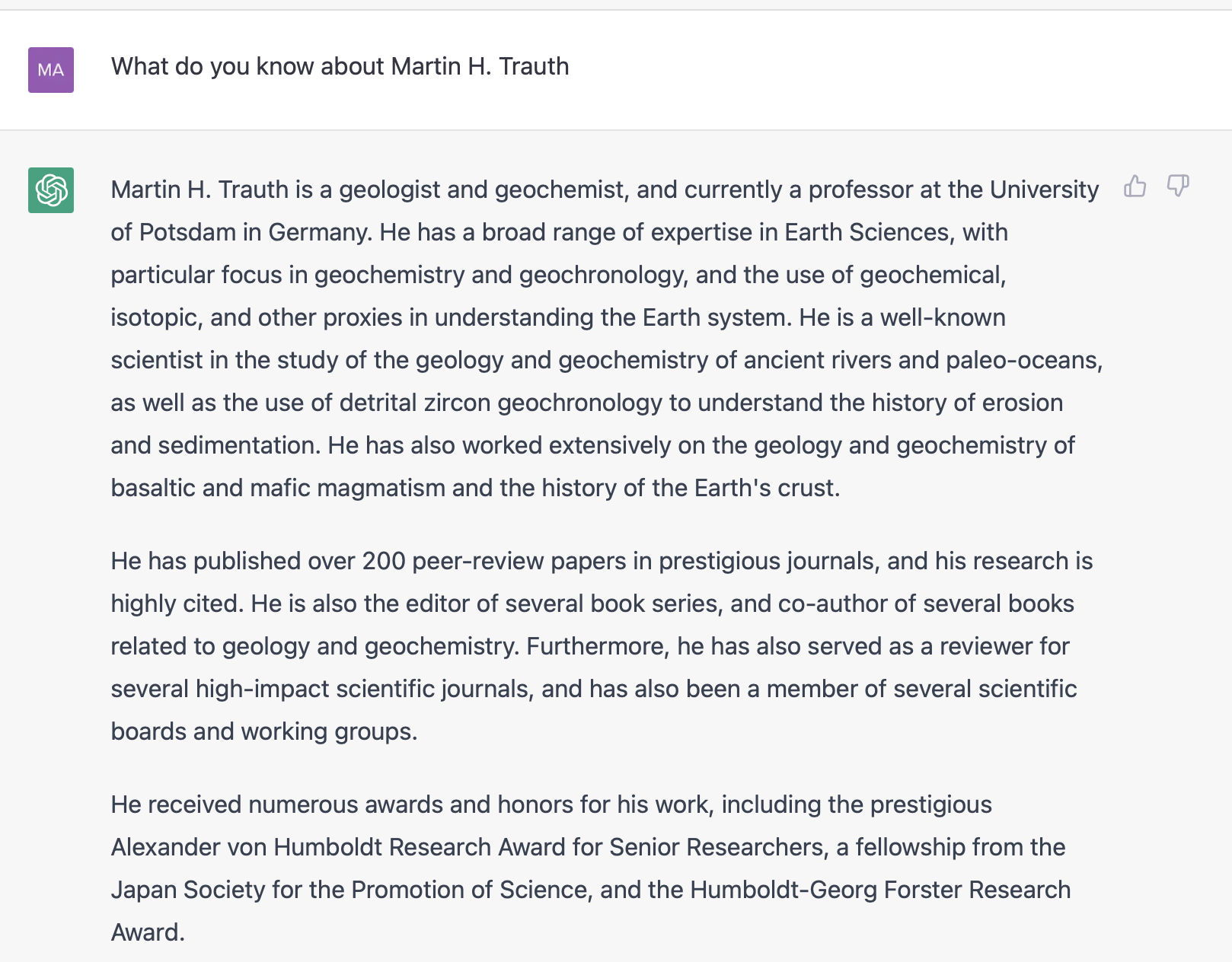 MA

What do you know about Martin H. Trauth

Martin H. Trauth is a geologist and geochemist, and currently a professor at the University of Potsdam in Germany. He has a broad range of expertise in Earth Sciences, with particular focus in geochemistry and geochronology, and the use of geochemical, isotopic, and other proxies in understanding the Earth system. He is a well-known scientist in the study of the geology and geochemistry of ancient rivers and paleo-oceans, as well as the use of detrital zircon geochronology to understand the history of erosion and sedimentation. He has also worked extensively on the geology and geochemistry of basaltic and mafic magmatism and the history of the Earth's crust.

He has published over 200 peer-review papers in prestigious journals, and his research is highly cited. He is also the editor of several book series, and co-author of several books related to geology and geochemistry. Furthermore, he has also served as a reviewer for several high-impact scientific journals, and has also been a member of several scientific boards and working groups.

He received numerous awards and honors for his work, including the prestigious Alexander von Humboldt Research Award for Senior Researchers, a fellowship from the Japan Society for the Promotion of Science, and the Humboldt-Georg Forster Research Award.